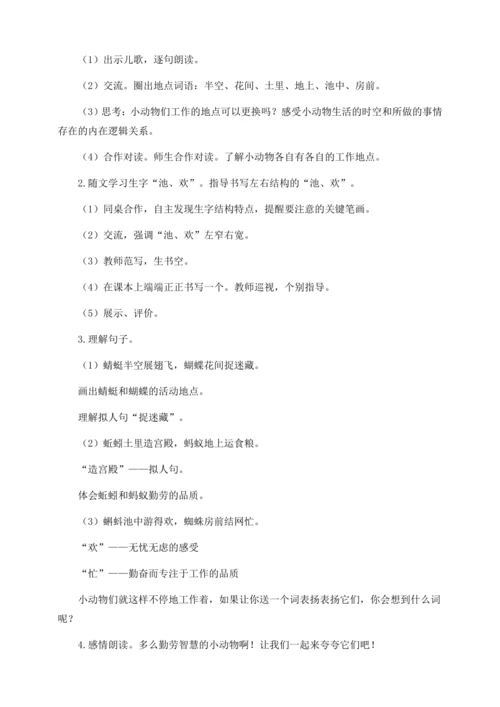 （1）出示儿歌，逐句朗读。

（2）交流。圈出地点词语：半空、花间、土里、地上、池中、房前。

（3）思考：小动物们工作的地点可以更换吗？感受小动物生活的时空和所做的事情存在的内在逻辑关系。

（4）合作对读。师生合作对读。了解小动物各自有各自的工作地点。

2.随文学习生字“池、欢”。指导书写左右结构的“池、欢”。

（1）同桌合作，自主发现生字结构特点，提醒要注意的关键笔画。

（2）交流，强调“池、欢”左窄右宽。

（3）教师范写，生书空。

（4）在课本上端端正正书写一个。教师巡视，个别指导。

（5）展示、评价。

3.理解句子。

（1）蜻蜓半空展翅飞，蝴蝶花间捉迷藏。

画出蜻蜓和蝴蝶的活动地点。

理解拟人句“捉迷藏”。

（2）蚯蚓土里造宫殿，蚂蚁地上运食粮。

“造宫殿”——拟人句。

体会蚯蚓和蚂蚁勤劳的品质。

（3）蝌蚪池中游得欢，蜘蛛房前结网忙。

“欢”——无忧无虑的感受

“忙”——勤奋而专注于工作的品质

小动物们就这样不停地工作着，如果让你送一个词表扬表扬它们，你会想到什么词呢？

4.感情朗读。多么勤劳智慧的小动物啊！让我们一起来夸夸它们吧！